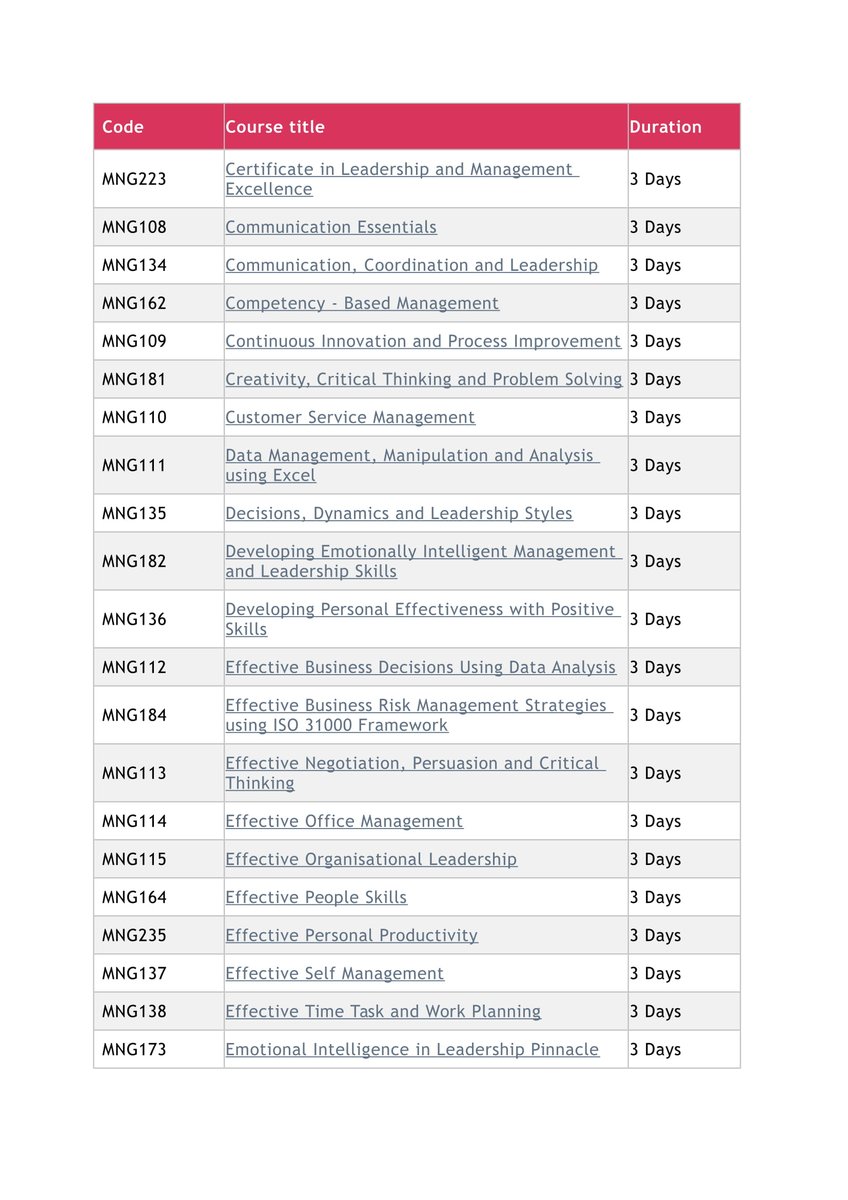 | Code | Course title | Duration |
|---|---|---|
| MNG223 | Certificate in Leadership and Management Excellence | 3 Days |
| MNG108 | Communication Essentials | 3 Days |
| MNG134 | Communication, Coordination and Leadership | 3 Days |
| MNG162 | Competency - Based Management | 3 Days |
| MNG109 | Continuous Innovation and Process Improvement | 3 Days |
| MNG181 | Creativity, Critical Thinking and Problem Solving | 3 Days |
| MNG110 | Customer Service Management | 3 Days |
| MNG111 | Data Management, Manipulation and Analysis using Excel | 3 Days |
| MNG135 | Decisions, Dynamics and Leadership Styles | 3 Days |
| MNG182 | Developing Emotionally Intelligent Management and Leadership Skills | 3 Days |
| MNG136 | Developing Personal Effectiveness with Positive Skills | 3 Days |
| MNG112 | Effective Business Decisions Using Data Analysis | 3 Days |
| MNG184 | Effective Business Risk Management Strategies using ISO 31000 Framework | 3 Days |
| MNG113 | Effective Negotiation, Persuasion and Critical Thinking | 3 Days |
| MNG114 | Effective Office Management | 3 Days |
| MNG115 | Effective Organisational Leadership | 3 Days |
| MNG164 | Effective People Skills | 3 Days |
| MNG235 | Effective Personal Productivity | 3 Days |
| MNG137 | Effective Self Management | 3 Days |
| MNG138 | Effective Time Task and Work Planning | 3 Days |
| MNG173 | Emotional Intelligence in Leadership Pinnacle | 3 Days |